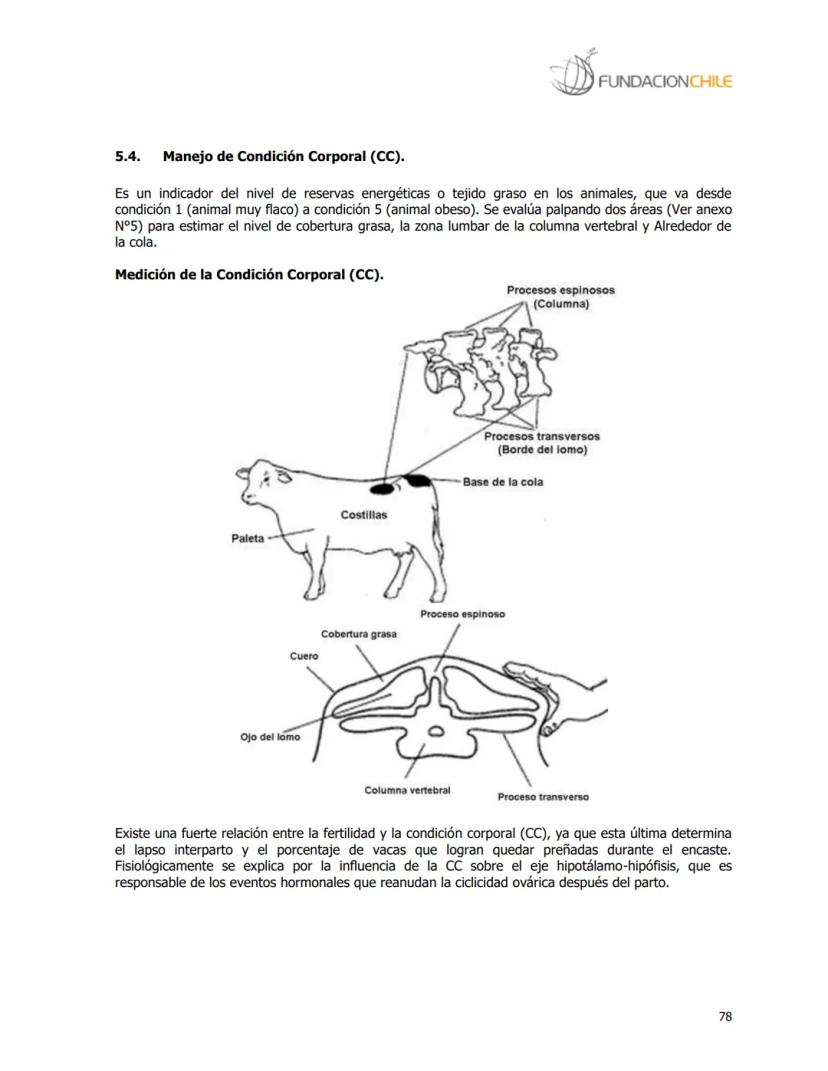 FUNDACIONCHILE

5.4. Manejo de Condición Corporal (CC).

Es un indicador del nivel de reservas energéticas o tejido graso en los animales, que va desde condición 1 (animal muy flaco) a condición 5 (animal obeso). Se evalúa palpando dos áreas (Ver anexo N°5) para estimar el nivel de cobertura grasa, la zona lumbar de la columna vertebral y Alrededor de la cola.

Medición de la Condición Corporal (CC).

Procesos espinosos (Columna)

Procesos transversos (Borde del lomo)

Base de la cola

Costillas

Paleta

Proceso espinoso

Cobertura grasa

Cuero

Ojo del lomo

Columna vertebral

Proceso transverso

Existe una fuerte relación entre la fertilidad y la condición corporal (CC), ya que esta última determina el lapso interparto y el porcentaje de vacas que logran quedar preñadas durante el encaste. Fisiológicamente se explica por la influencia de la CC sobre el eje hipotálamo-hipófisis, que es responsable de los eventos hormonales que reanudan la ciclicidad ovárica después del parto.

78